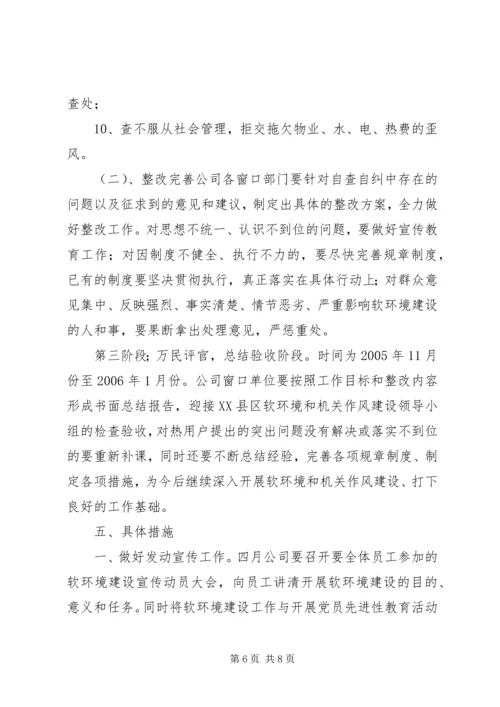 查处；

10、查不服从社会管理，拒交拖欠物业、水、电、热费的歪风。

（二）、整改完善公司各窗口部门要针对自查自纠中存在的问题以及征求到的意见和建议，制定出具体的整改方案，全力做好整改工作。对思想不统一、认识不到位的问题，要做好宣传教育工作；对因制度不健全、执行不力的，要尽快完善规章制度，已有的制度要坚决贯彻执行，真正落实在具体行动上；对群众意见集中、反映强烈、事实清楚、情节恶劣、严重影响软环境建设的人和事，要果断拿出处理意见，严惩重处。

第三阶段；万民评官，总结验收阶段。时间为2005年11月份至2006年1月份。公司窗口单位要按照工作目标和整改内容形成书面总结报告，迎接XX县区软环境和机关作风建设领导小组的检查验收，对热用户提出的突出问题没有解决或落实不到位的要重新补课，同时还要不断总结经验，完善各项规章制度、制定各项措施，为今后继续深入开展软环境和机关作风建设、打下良好的工作基础。

五、具体措施

一、做好发动宣传工作。四月公司要召开要全体员工参加的软环境建设宣传动员大会，向员工讲清开展软环境建设的目的、意义和任务。同时将软环境建设工作与开展党员先进性教育活动

第6页 共8页